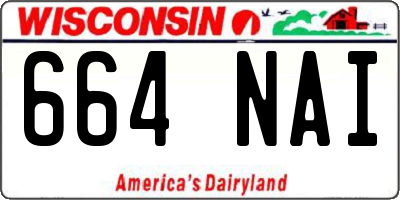 WISCONSIN

664 NAI

America's Dairyland